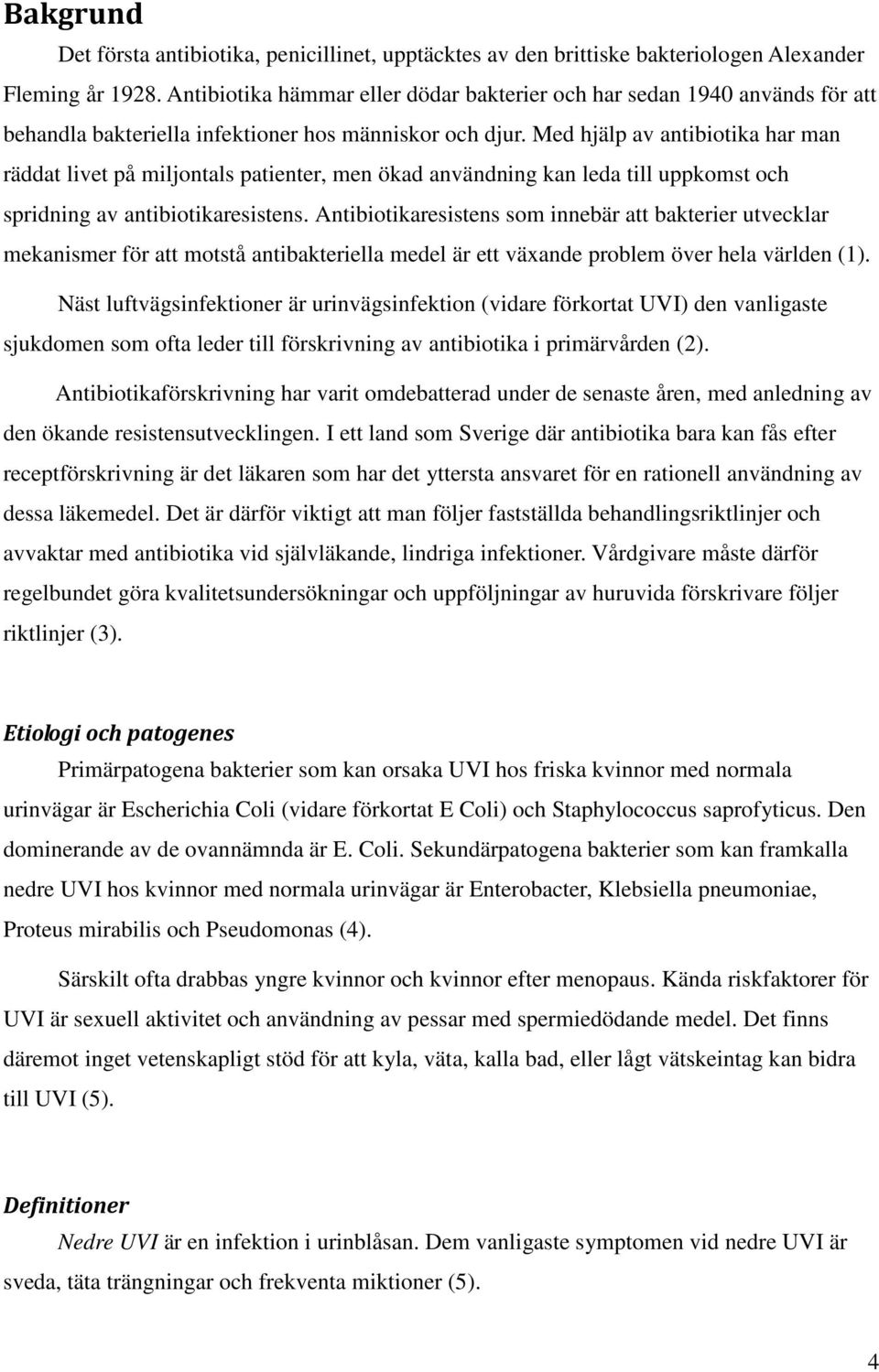 Bakgrund

Det första antibiotika, penicillinet, upptäcktes av den brittiske bakteriologen Alexander Fleming år 1928. Antibiotika hämmar eller dödar bakterier och har sedan 1940 används för att behandla bakteriella infektioner hos människor och djur. Med hjälp av antibiotika har man räddat livet på miljontals patienter, men ökad användning kan leda till uppkomst och spridning av antibiotikaresistens. Antibiotikaresistens som innebär att bakterier utvecklar mekanismer för att motstå antibakteriella medel är ett växande problem över hela världen (1).

Näst luftvägsinfektioner är urinvägsinfektion (vidare förkortat UVI) den vanligaste sjukdomen som ofta leder till förskrivning av antibiotika i primärvården (2).

Antibiotikaförskrivning har varit omdebatterad under de senaste åren, med anledning av den ökande resistensutvecklingen. I ett land som Sverige där antibiotika bara kan fås efter receptförskrivning är det läkaren som har det yttersta ansvaret för en rationell användning av dessa läkemedel. Det är därför viktigt att man följer fastställda behandlingsriktlinjer och avvaktar med antibiotika vid självläkande, lindriga infektioner. Vårdgivare måste därför regelbundet göra kvalitetsundersökningar och uppföljningar av huruvida förskrivare följer riktlinjer (3).

Etiologi och patogenes

Primärpatogena bakterier som kan orsaka UVI hos friska kvinnor med normala urinvägar är Escherichia Coli (vidare förkortat E Coli) och Staphylococcus saprofyticus. Den dominerande av de ovannämnda är E. Coli. Sekundärpatogena bakterier som kan framkalla nedre UVI hos kvinnor med normala urinvägar är Enterobacter, Klebsiella pneumoniae, Proteus mirabilis och Pseudomonas (4).

Särskilt ofta drabbas yngre kvinnor och kvinnor efter menopaus. Kända riskfaktorer för UVI är sexuell aktivitet och användning av pessar med spermiedödande medel. Det finns däremot inget vetenskapligt stöd för att kyla, väta, kalla bad, eller lågt vätskeintag kan bidra till UVI (5).

Definitioner

Nedre UVI är en infektion i urinblåsan. Dem vanligaste symptomen vid nedre UVI är sveda, täta trängningar och frekventa miktioner (5).

4